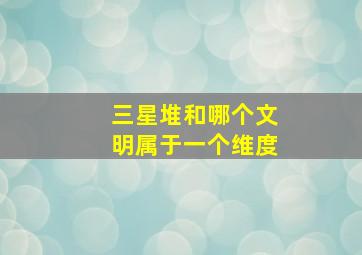 三星堆和哪个文明属于一个维度